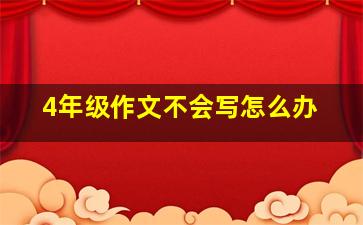 4年级作文不会写怎么办